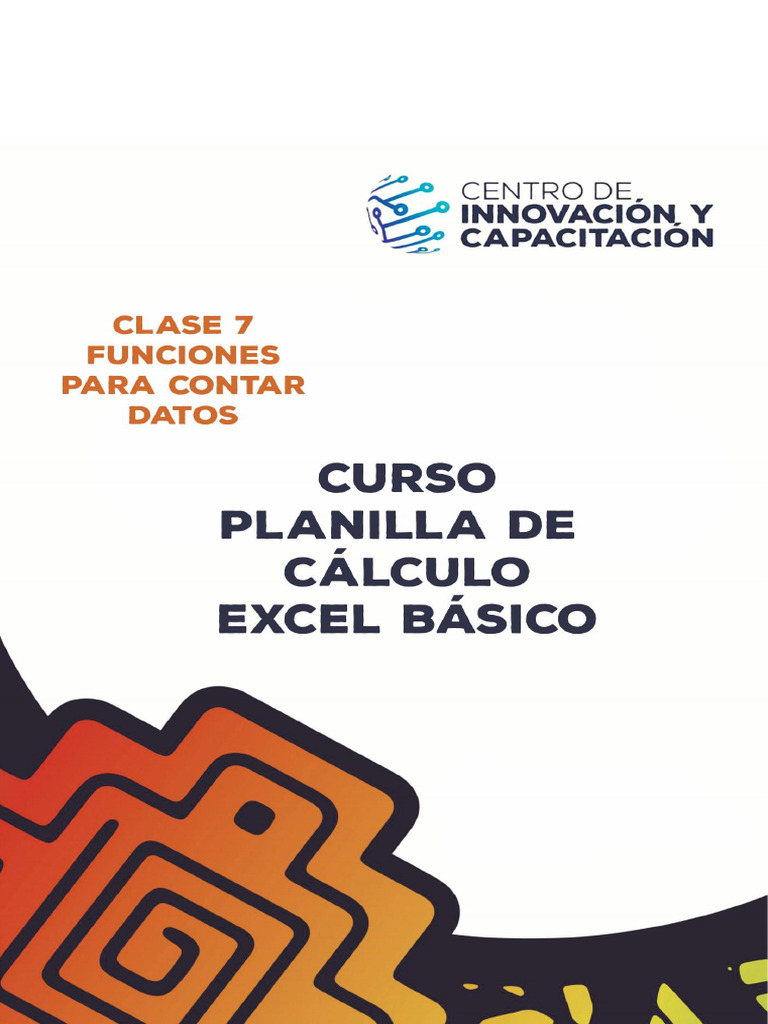 CENTRO DE
INNOVACIÓN Y
CAPACITACIÓN

CLASE 7
FUNCIONES
PARA CONTAR
DATOS

CURSO
PLANILLA DE
CÁLCULO
EXCEL BÁSICO